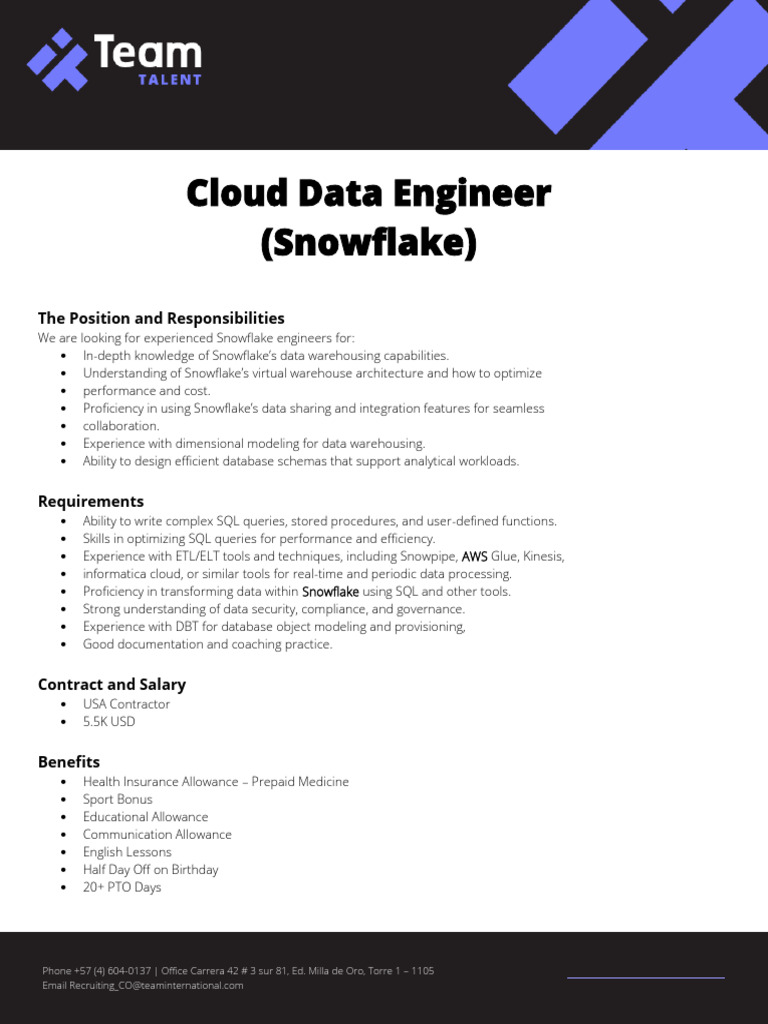 Team
TALENT

Cloud Data Engineer (Snowflake)

The Position and Responsibilities
We are looking for experienced Snowflake engineers for:
- In-depth knowledge of Snowflake's data warehousing capabilities.
- Understanding of Snowflake's virtual warehouse architecture and how to optimize
- performance and cost.
- Proficiency in using Snowflake's data sharing and integration features for seamless
- collaboration.
- Experience with dimensional modeling for data warehousing.
- Ability to design efficient database schemas that support analytical workloads.

Requirements
- Ability to write complex SQL queries, stored procedures, and user-defined functions.
- Skills in optimizing SQL queries for performance and efficiency.
- Experience with ETL/ELT tools and techniques, including Snowpipe, AWS Glue, Kinesis,
- informatica cloud, or similar tools for real-time and periodic data processing.
- Proficiency in transforming data within Snowflake using SQL and other tools.
- Strong understanding of data security, compliance, and governance.
- Experience with DBT for database object modeling and provisioning,
- Good documentation and coaching practice.

Contract and Salary
- USA Contractor
- 5.5K USD

Benefits
- Health Insurance Allowance – Prepaid Medicine
- Sport Bonus
- Educational Allowance
- Communication Allowance
- English Lessons
- Half Day Off on Birthday
- 20+ PTO Days

Phone +57 (4) 604-0137 | Office Carrera 42 # 3 sur 81, Ed. Milla de Oro, Torre 1 – 1105
Email Recruiting_CO@teaminternational.com